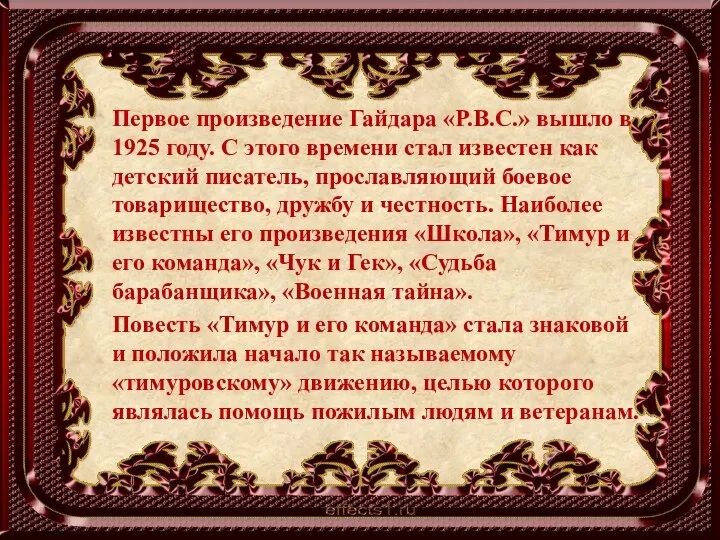 Первое произведение Гайдара «Р.В.С.» вышло в 1925 году. С этого времени стал известен как детский писатель, прославляющий боевое товарищество, дружбу и честность. Наиболее известны его произведения «Школа», «Тимур и его команда», «Чук и Гек», «Судьба барабанщика», «Военная тайна».

Повесть «Тимур и его команда» стала знаковой и положила начало так называемому «тимуровскому» движению, целью которого являлась помощь пожилым людям и ветеранам.

effects1.ru